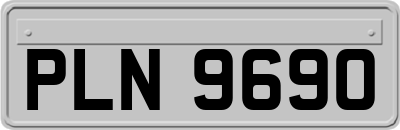 PLN 9690